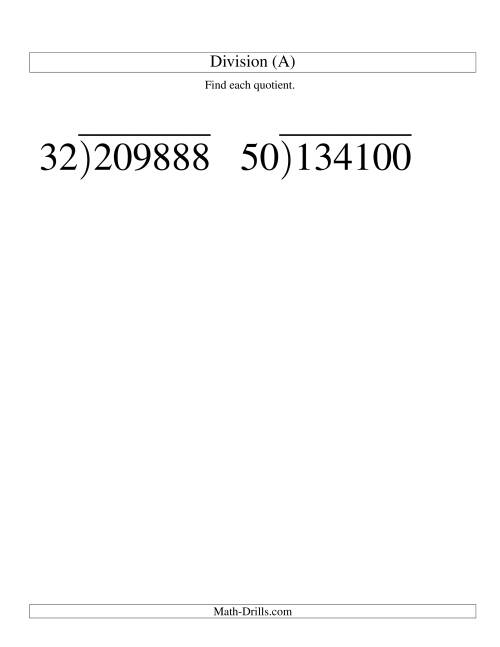 Division (A)

Find each quotient.

$32\overline{)209888}$ $50\overline{)134100}$

Math-Drills.com